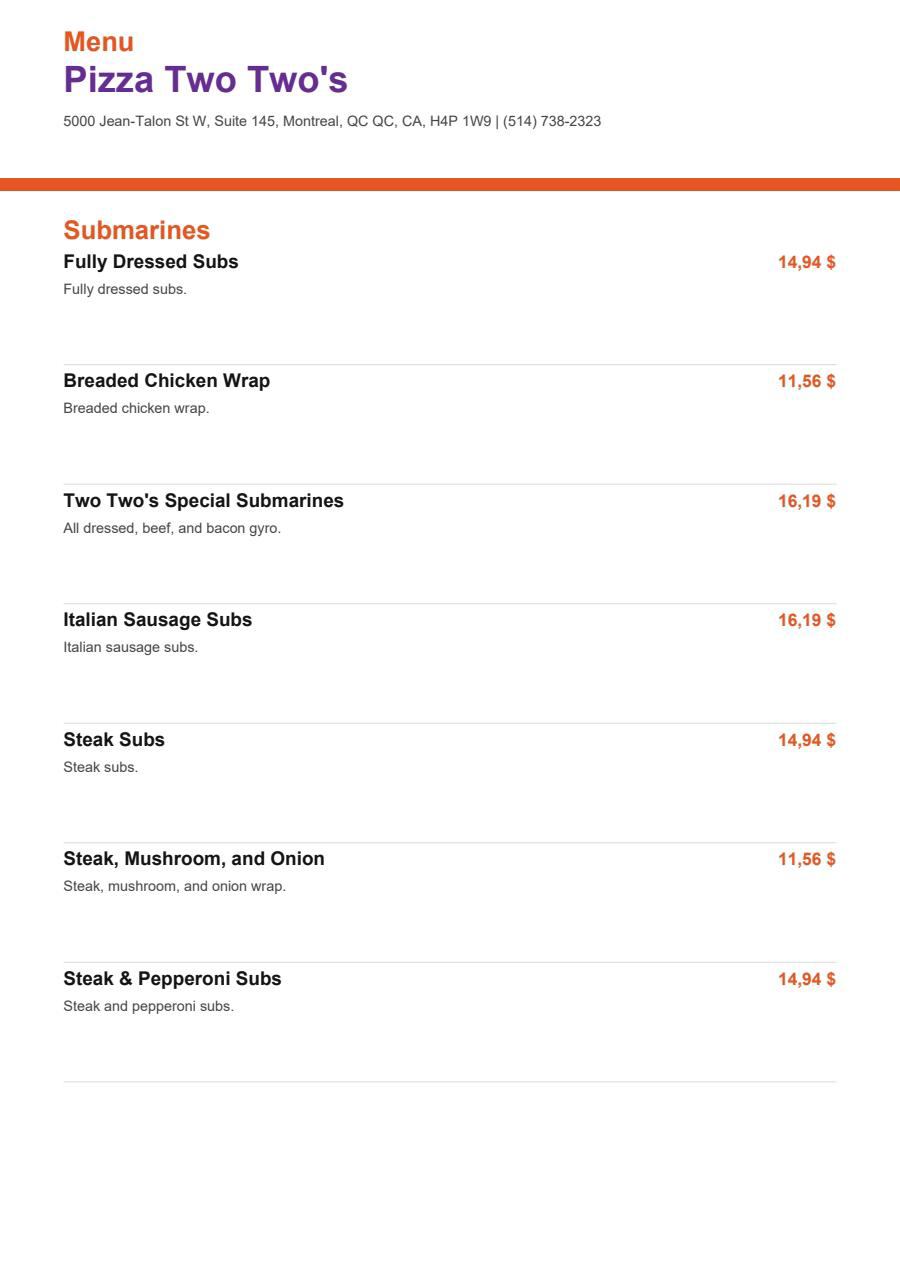 Menu
Pizza Two Two's
5000 Jean-Talon St W, Suite 145, Montreal, QC QC, CA, H4P 1W9 | (514) 738-2323

Submarines

Fully Dressed Subs
14,94 $
Fully dressed subs.

Breaded Chicken Wrap
11,56 $
Breaded chicken wrap.

Two Two's Special Submarines
16,19 $
All dressed, beef, and bacon gyro.

Italian Sausage Subs
16,19 $
Italian sausage subs.

Steak Subs
14,94 $
Steak subs.

Steak, Mushroom, and Onion
11,56 $
Steak, mushroom, and onion wrap.

Steak & Pepperoni Subs
14,94 $
Steak and pepperoni subs.